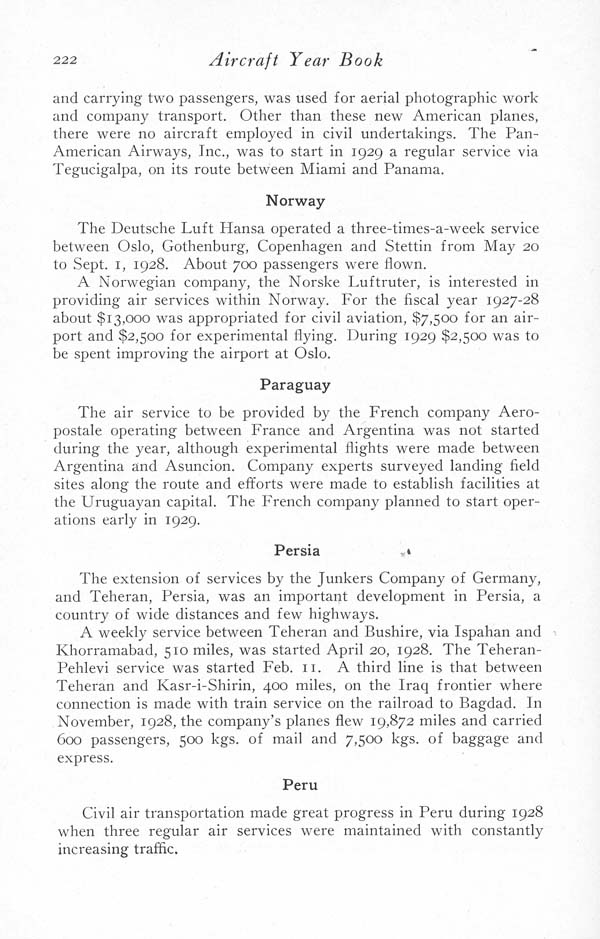 222 Aircraft Year Book

and carrying two passengers, was used for aerial photographic work and company transport. Other than these new American planes, there were no aircraft employed in civil undertakings. The Pan-American Airways, Inc., was to start in 1929 a regular service via Tegucigalpa, on its route between Miami and Panama.

Norway

The Deutsche Luft Hansa operated a three-times-a-week service between Oslo, Gothenburg, Copenhagen and Stettin from May 20 to Sept. 1, 1928. About 700 passengers were flown.

A Norwegian company, the Norske Luftruter, is interested in providing air services within Norway. For the fiscal year 1927-28 about $13,000 was appropriated for civil aviation, $7,500 for an airport and $2,500 for experimental flying. During 1929 $2,500 was to be spent improving the airport at Oslo.

Paraguay

The air service to be provided by the French company Aeropostale operating between France and Argentina was not started during the year, although experimental flights were made between Argentina and Asuncion. Company experts surveyed landing field sites along the route and efforts were made to establish facilities at the Uruguayan capital. The French company planned to start operations early in 1929.

Persia

The extension of services by the Junkers Company of Germany, and Teheran, Persia, was an important development in Persia, a country of wide distances and few highways.

A weekly service between Teheran and Bushire, via Ispahan and Khorramabad, 510 miles, was started April 20, 1928. The Teheran-Pehlevi service was started Feb. 11. A third line is that between Teheran and Kasr-i-Shirin, 400 miles, on the Iraq frontier where connection is made with train service on the railroad to Bagdad. In November, 1928, the company's planes flew 19,872 miles and carried 600 passengers, 500 kgs. of mail and 7,500 kgs. of baggage and express.

Peru

Civil air transportation made great progress in Peru during 1928 when three regular air services were maintained with constantly increasing traffic.